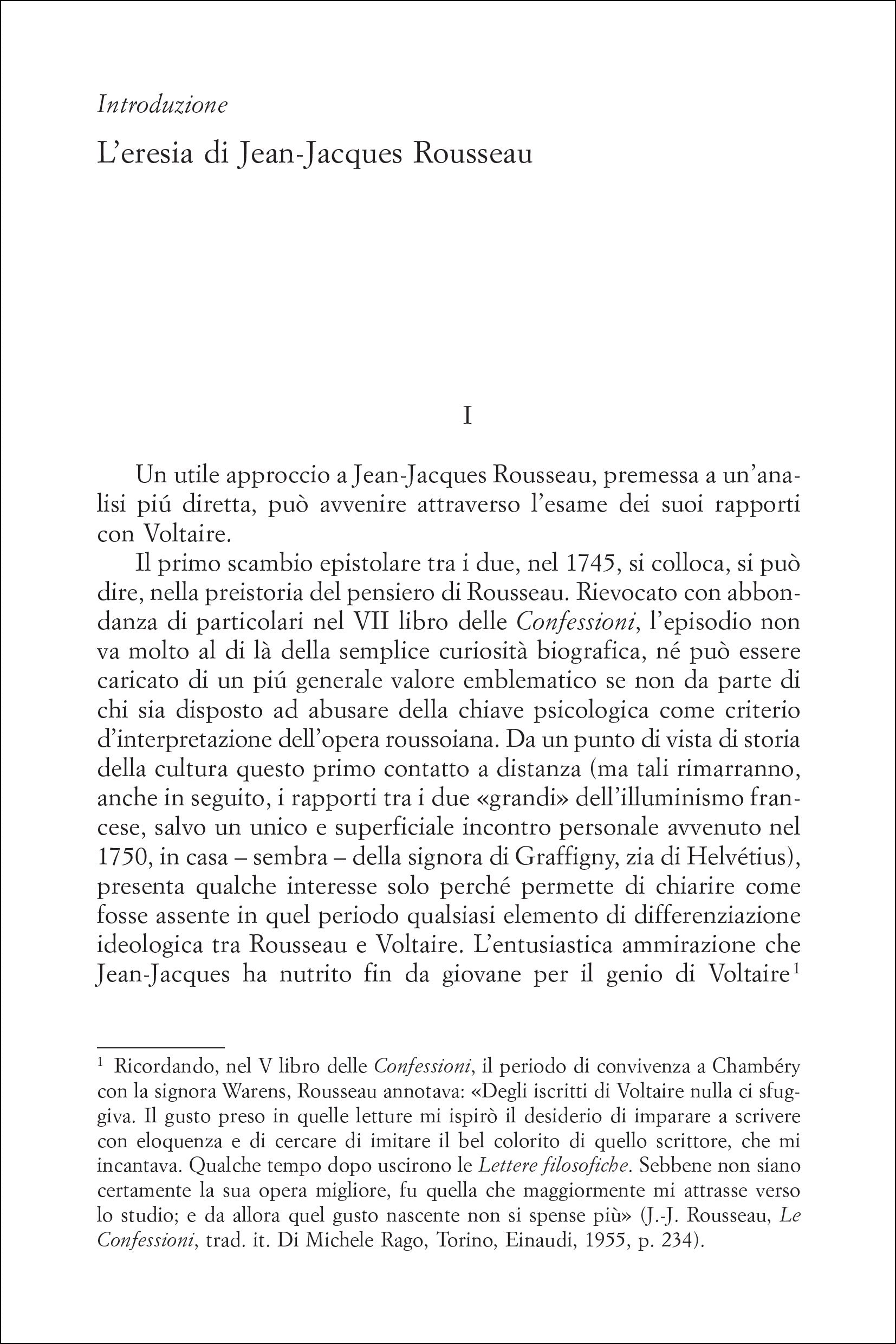 Introduzione

L'eresia di Jean-Jacques Rousseau

I

Un utile approccio a Jean-Jacques Rousseau, premessa a un'analisi piú diretta, può avvenire attraverso l'esame dei suoi rapporti con Voltaire.

Il primo scambio epistolare tra i due, nel 1745, si colloca, si può dire, nella preistoria del pensiero di Rousseau. Rievocato con abbondanza di particolari nel VII libro delle Confessioni, l'episodio non va molto al di là della semplice curiosità biografica, né può essere caricato di un piú generale valore emblematico se non da parte di chi sia disposto ad abusare della chiave psicologica come criterio d'interpretazione dell'opera roussoiana. Da un punto di vista di storia della cultura questo primo contatto a distanza (ma tali rimarranno, anche in seguito, i rapporti tra i due «grandi» dell'illuminismo francese, salvo un unico e superficiale incontro personale avvenuto nel 1750, in casa – sembra – della signora di Graffigny, zia di Helvétius), presenta qualche interesse solo perché permette di chiarire come fosse assente in quel periodo qualsiasi elemento di differenziazione ideologica tra Rousseau e Voltaire. L'entusiastica ammirazione che Jean-Jacques ha nutrito fin da giovane per il genio di Voltaire$^{1}$

$^{1}$ Ricordando, nel V libro delle Confessioni, il periodo di convivenza a Chambéry con la signora Warens, Rousseau annotava: «Degli iscritti di Voltaire nulla ci sfuggiva. Il gusto preso in quelle letture mi ispirò il desiderio di imparare a scrivere con eloquenza e di cercare di imitare il bel colorito di quello scrittore, che mi incantava. Qualche tempo dopo uscirono le Lettere filosofiche. Sebbene non siano certamente la sua opera migliore, fu quella che maggiormente mi attrasse verso lo studio; e da allora quel gusto nascente non si spense più» (J.-J. Rousseau, Le Confessioni, trad. it. Di Michele Rago, Torino, Einaudi, 1955, p. 234).